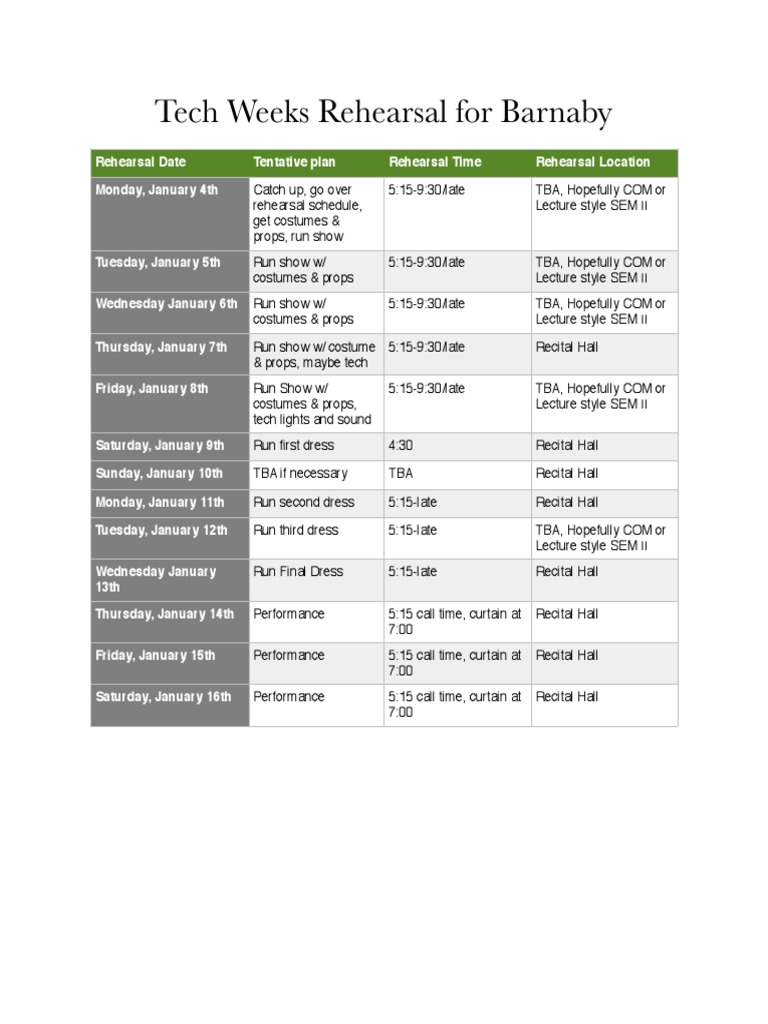 Tech Weeks Rehearsal for Barnaby

| Rehearsal Date | Tentative plan | Rehearsal Time | Rehearsal Location |
|---|---|---|---|
| Monday, January 4th | Catch up, go over rehearsal schedule, get costumes & props, run show | 5:15-9:30/late | TBA, Hopefully COM or Lecture style SEM II |
| Tuesday, January 5th | Run show w/ costumes & props | 5:15-9:30/late | TBA, Hopefully COM or Lecture style SEM II |
| Wednesday January 6th | Run show w/ costumes & props | 5:15-9:30/late | TBA, Hopefully COM or Lecture style SEM II |
| Thursday, January 7th | Run show w/ costume & props, maybe tech | 5:15-9:30/late | Recital Hall |
| Friday, January 8th | Run Show w/ costumes & props, tech lights and sound | 5:15-9:30/late | TBA, Hopefully COM or Lecture style SEM II |
| Saturday, January 9th | Run first dress | 4:30 | Recital Hall |
| Sunday, January 10th | TBA if necessary | TBA | Recital Hall |
| Monday, January 11th | Run second dress | 5:15-late | Recital Hall |
| Tuesday, January 12th | Run third dress | 5:15-late | TBA, Hopefully COM or Lecture style SEM II |
| Wednesday January 13th | Run Final Dress | 5:15-late | Recital Hall |
| Thursday, January 14th | Performance | 5:15 call time, curtain at 7:00 | Recital Hall |
| Friday, January 15th | Performance | 5:15 call time, curtain at 7:00 | Recital Hall |
| Saturday, January 16th | Performance | 5:15 call time, curtain at 7:00 | Recital Hall |